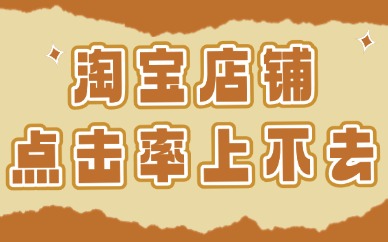 淘宝店铺
点击率上不去